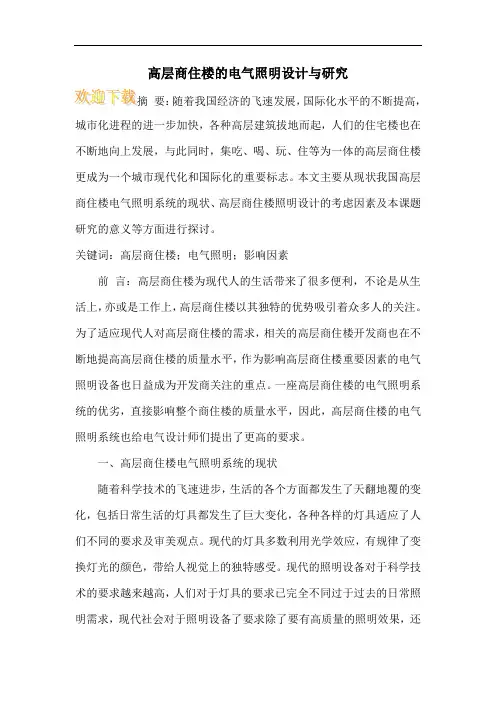 高层商住楼的电气照明设计与研究

欢迎下载

摘 要：随着我国经济的飞速发展，国际化水平的不断提高，城市化进程的进一步加快，各种高层建筑拔地而起，人们的住宅楼也在不断地向上发展，与此同时，集吃、喝、玩、住等为一体的高层商住楼更成为一个城市现代化和国际化的重要标志。本文主要从现状我国高层商住楼电气照明系统的现状、高层商住楼照明设计的考虑因素及本课题研究的意义等方面进行探讨。

关键词：高层商住楼；电气照明；影响因素

前 言：高层商住楼为现代人的生活带来了很多便利，不论是从生活上，亦或是工作上，高层商住楼以其独特的优势吸引着众多人的关注。为了适应现代人对高层商住楼的需求，相关的高层商住楼开发商也在不断地提高高层商住楼的质量水平，作为影响高层商住楼重要因素的电气照明设备也日益成为开发商关注的重点。一座高层商住楼的电气照明系统的优劣，直接影响整个商住楼的质量水平，因此，高层商住楼的电气照明系统也给电气设计师们提出了更高的要求。

一、高层商住楼电气照明系统的现状

随着科学技术的飞速进步，生活的各个方面都发生了天翻地覆的变化，包括日常生活的灯具都发生了巨大变化，各种各样的灯具适应了人们不同的要求及审美观点。现代的灯具多数利用光学效应，有规律了变换灯光的颜色，带给人视觉上的独特感受。现代的照明设备对于科学技术的要求越来越高，人们对于灯具的要求已完全不同过于过去的日常照明需求，现代社会对于照明设备了要求除了要有高质量的照明效果，还